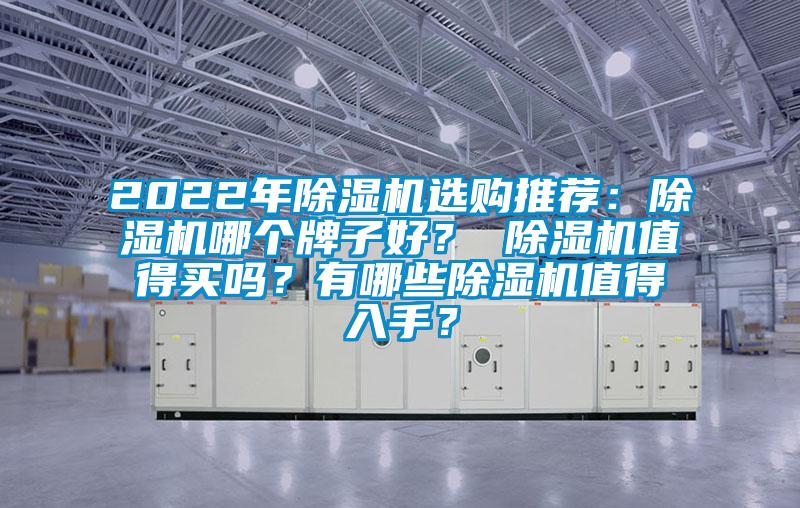 2022年除湿机选购推荐：除湿机哪个牌子好？ 除湿机值得买吗？有哪些除湿机值得入手？